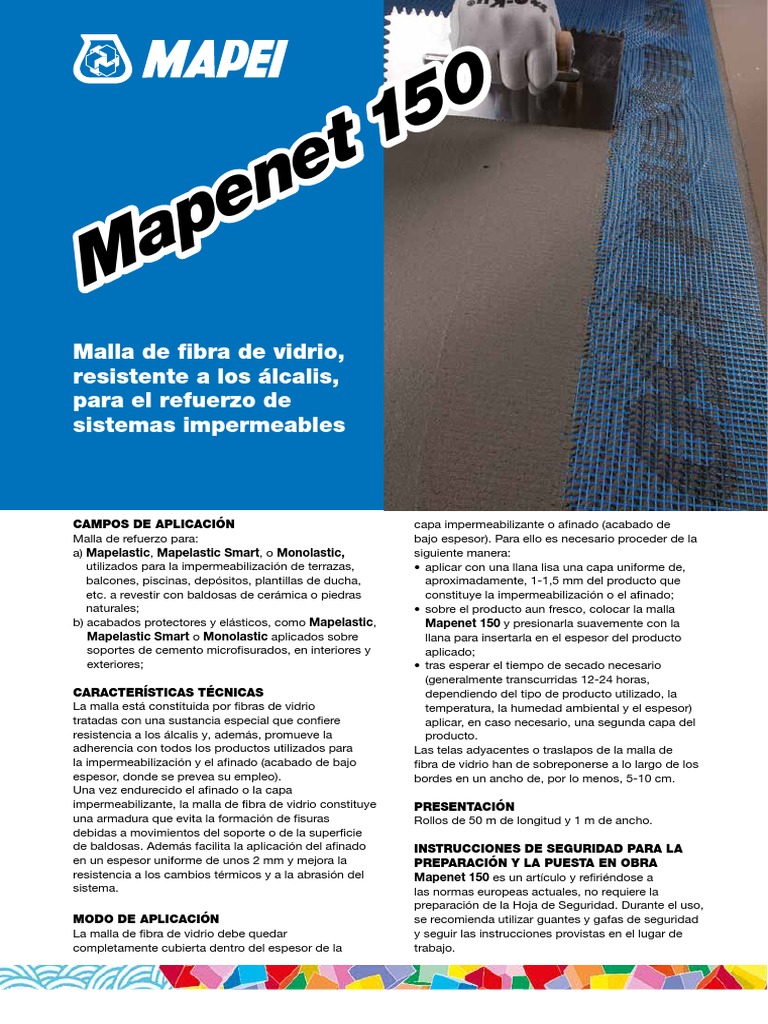 MAPEI

Mapenet 150

Malla de fibra de vidrio, resistente a los álcalis, para el refuerzo de sistemas impermeables

CAMPOS DE APLICACIÓN
Malla de refuerzo para:
a) Mapelastic, Mapelastic Smart, o Monolastic, utilizados para la impermeabilización de terrazas, balcones, piscinas, depósitos, plantillas de ducha, etc. a revestir con baldosas de cerámica o piedras naturales;
b) acabados protectores y elásticos, como Mapelastic, Mapelastic Smart o Monolastic aplicados sobre soportes de cemento microfisurados, en interiores y exteriores;

CARACTERÍSTICAS TÉCNICAS
La malla está constituida por fibras de vidrio tratadas con una sustancia especial que confiere resistencia a los álcalis y, además, promueve la adherencia con todos los productos utilizados para la impermeabilización y el afinado (acabado de bajo espesor, donde se prevea su empleo).
Una vez endurecido el afinado o la capa impermeabilizante, la malla de fibra de vidrio constituye una armadura que evita la formación de fisuras debidas a movimientos del soporte o de la superficie de baldosas. Además facilita la aplicación del afinado en un espesor uniforme de unos 2 mm y mejora la resistencia a los cambios térmicos y a la abrasión del sistema.

MODO DE APLICACIÓN
La malla de fibra de vidrio debe quedar completamente cubierta dentro del espesor de la capa impermeabilizante o afinado (acabado de bajo espesor). Para ello es necesario proceder de la siguiente manera:
• aplicar con una llana lisa una capa uniforme de, aproximadamente, 1-1,5 mm del producto que constituye la impermeabilización o el afinado;
• sobre el producto aun fresco, colocar la malla Mapenet 150 y presionarla suavemente con la llana para insertarla en el espesor del producto aplicado;
• tras esperar el tiempo de secado necesario (generalmente transcurridas 12-24 horas, dependiendo del tipo de producto utilizado, la temperatura, la humedad ambiental y el espesor) aplicar, en caso necesario, una segunda capa del producto.
Las telas adyacentes o traslapos de la malla de fibra de vidrio han de sobreponerse a lo largo de los bordes en un ancho de, por lo menos, 5-10 cm.

PRESENTACIÓN
Rollos de 50 m de longitud y 1 m de ancho.

INSTRUCCIONES DE SEGURIDAD PARA LA PREPARACIÓN Y LA PUESTA EN OBRA
Mapenet 150 es un artículo y refiriéndose a las normas europeas actuales, no requiere la preparación de la Hoja de Seguridad. Durante el uso, se recomienda utilizar guantes y gafas de seguridad y seguir las instrucciones provistas en el lugar de trabajo.